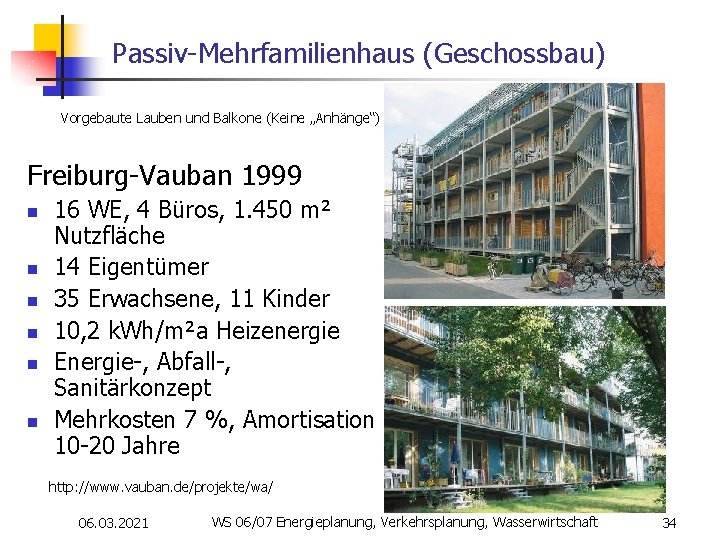 Passiv-Mehrfamilienhaus (Geschossbau)

Vorgebaute Lauben und Balkone (Keine „Anhänge")

Freiburg-Vauban 1999

- 16 WE, 4 Büros, 1.450 m² Nutzfläche
- 14 Eigentümer
- 35 Erwachsene, 11 Kinder
- 10,2 kWh/m²a Heizenergie
- Energie-, Abfall-, Sanitärkonzept
- Mehrkosten 7 %, Amortisation 10-20 Jahre

http://www.vauban.de/projekte/wa/

06.03.2021

WS 06/07 Energieplanung, Verkehrsplanung, Wasserwirtschaft

34